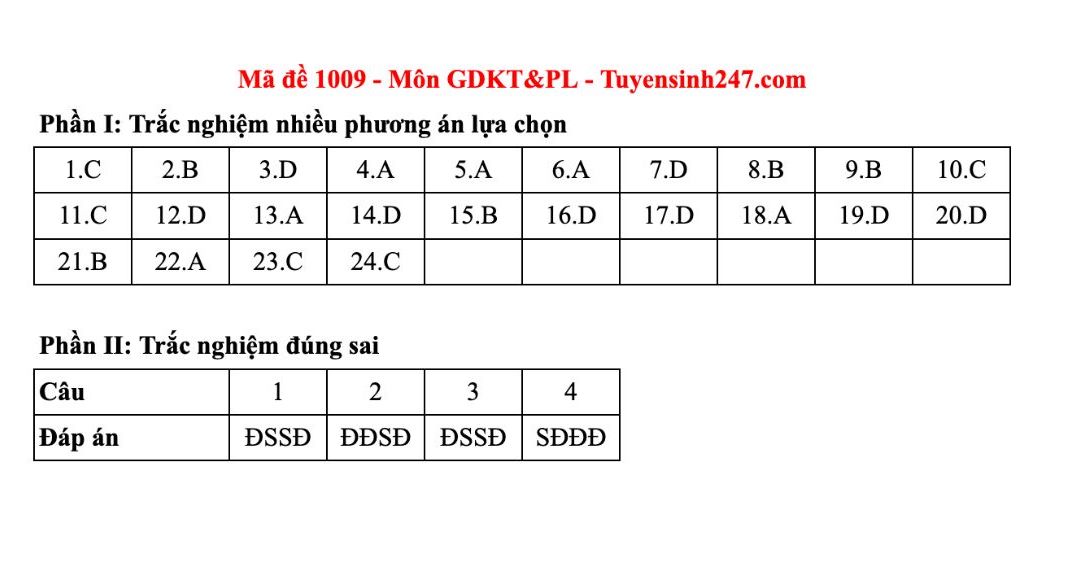 Mã đề 1009 - Môn GDKT&PL - Tuyensinh247.com

Phần I: Trắc nghiệm nhiều phương án lựa chọn

| 1.C | 2.B | 3.D | 4.A | 5.A | 6.A | 7.D | 8.B | 9.B | 10.C |
|---|---|---|---|---|---|---|---|---|---|
| 11.C | 12.D | 13.A | 14.D | 15.B | 16.D | 17.D | 18.A | 19.D | 20.D |
| 21.B | 22.A | 23.C | 24.C | | | | | | |

Phần II: Trắc nghiệm đúng sai

| Câu | 1 | 2 | 3 | 4 |
|---|---|---|---|---|
| Đáp án | ĐSSĐ | ĐĐSĐ | ĐSSĐ | SĐĐĐ |